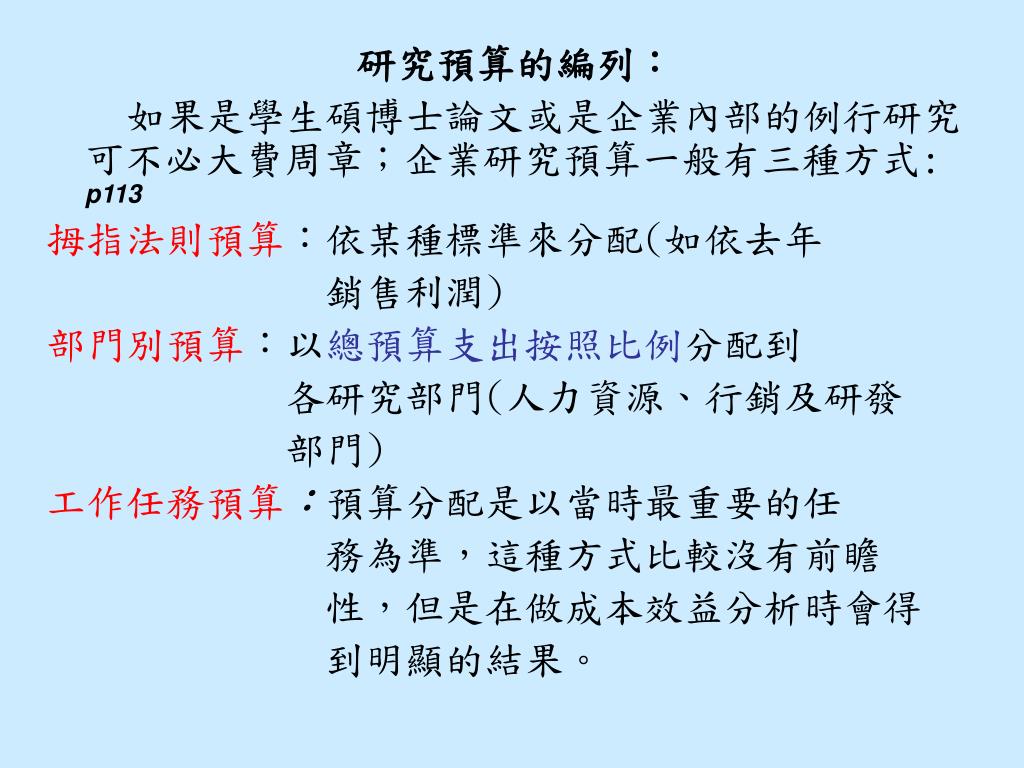 研究預算的編列：

如果是學生碩博士論文或是企業內部的例行研究可不必大費周章；企業研究預算一般有三種方式: p113

拇指法則預算：依某種標準來分配(如依去年銷售利潤)

部門別預算：以總預算支出按照比例分配到各研究部門(人力資源、行銷及研發部門)

工作任務預算：預算分配是以當時最重要的任務為準，這種方式比較沒有前瞻性，但是在做成本效益分析時會得到明顯的結果。